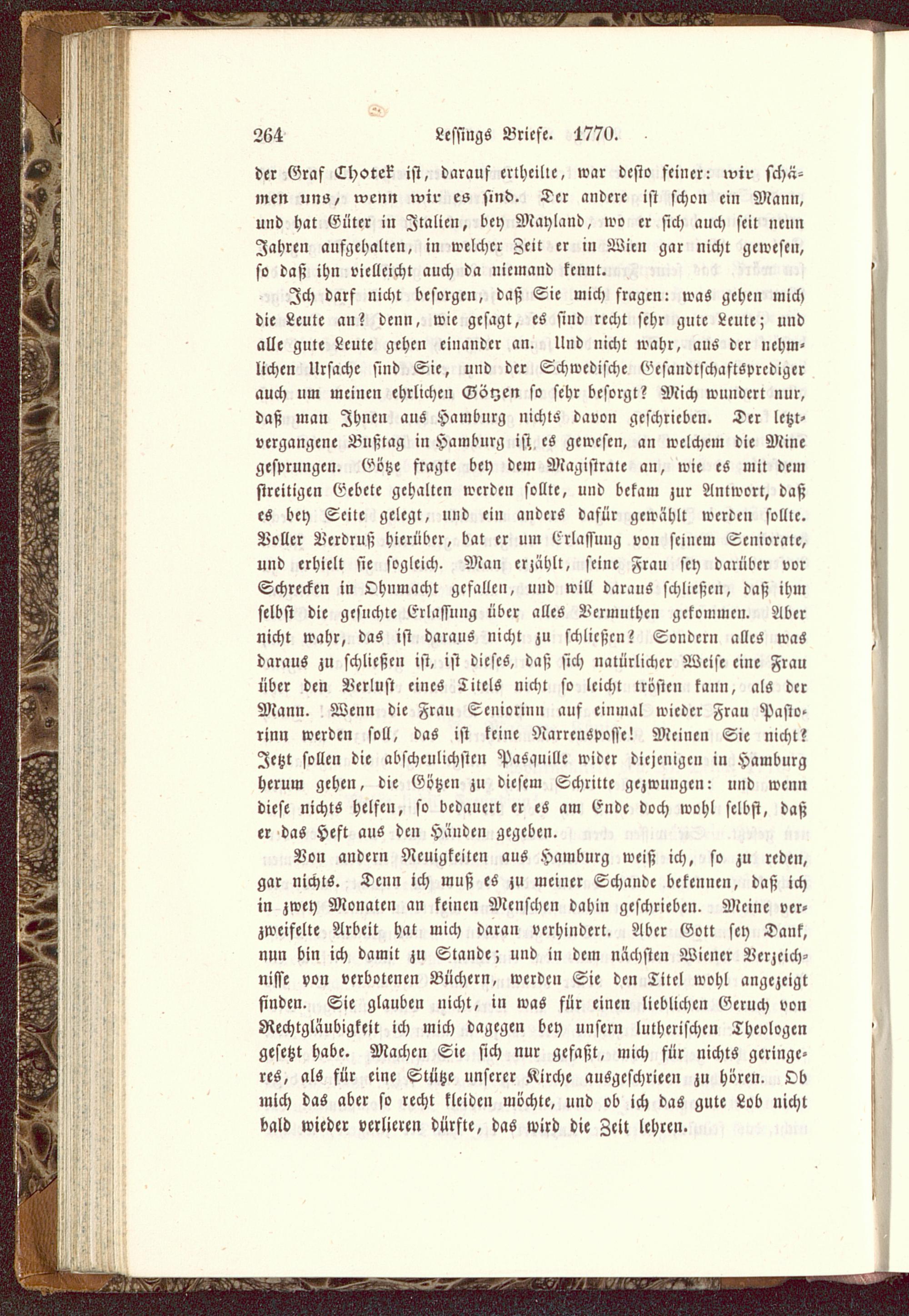 264 Lessings Briefe. 1770.

der Graf Chotek ist, darauf ertheilte, war desto feiner: wir schämen uns, wenn wir es sind. Der andere ist schon ein Mann, und hat Güter in Italien, bey Mayland, wo er sich auch seit neun Jahren aufgehalten, in welcher Zeit er in Wien gar nicht gewesen, so daß ihn vielleicht auch da niemand kennt.

Ich darf nicht besorgen, daß Sie mich fragen: was gehen mich die Leute an? denn, wie gesagt, es sind recht sehr gute Leute; und alle gute Leute gehen einander an. Und nicht wahr, aus der nehmlichen Ursache sind Sie, und der Schwedische Gesandtschaftsprediger auch um meinen ehrlichen Götzen so sehr besorgt? Mich wundert nur, daß man Ihnen aus Hamburg nichts davon geschrieben. Der letztvergangene Bußtag in Hamburg ist es gewesen, an welchem die Mine gesprungen. Götze fragte bey dem Magistrate an, wie es mit dem streitigen Gebete gehalten werden sollte, und bekam zur Antwort, daß es bey Seite gelegt, und ein anders dafür gewählt werden sollte. Voller Verdruß hierüber, bat er um Erlassung von seinem Seniorate, und erhielt sie sogleich. Man erzählt, seine Frau sey darüber vor Schrecken in Ohnmacht gefallen, und will daraus schließen, daß ihm selbst die gesuchte Erlassung über alles Vermuthen gekommen. Aber nicht wahr, das ist daraus nicht zu schließen? Sondern alles was daraus zu schließen ist, ist dieses, daß sich natürlicher Weise eine Frau über den Verlust eines Titels nicht so leicht trösten kann, als der Mann. Wenn die Frau Seniorinn auf einmal wieder Frau Pastorinn werden soll, das ist keine Narrenspoſſe! Meinen Sie nicht? Jetzt sollen die abscheulichsten Pasquille wider diejenigen in Hamburg herum gehen, die Götzen zu diesem Schritte gezwungen: und wenn diese nichts helfen, so bedauert er es am Ende doch wohl selbst, daß er das Heft aus den Händen gegeben.

Von andern Neuigkeiten aus Hamburg weiß ich, so zu reden, gar nichts. Denn ich muß es zu meiner Schande bekennen, daß ich in zwey Monaten an keinen Menschen dahin geschrieben. Meine verzweifelte Arbeit hat mich daran verhindert. Aber Gott sey Dank, nun bin ich damit zu Stande; und in dem nächsten Wiener Verzeichnisse von verbotenen Büchern, werden Sie den Titel wohl angezeigt finden. Sie glauben nicht, in was für einen lieblichen Geruch von Rechtgläubigkeit ich mich dagegen bey unsern lutherischen Theologen gesetzt habe. Machen Sie sich nur gefaßt, mich für nichts geringeres, als für eine Stütze unserer Kirche ausgeschrieen zu hören. Ob mich das aber so recht kleiden möchte, und ob ich das gute Lob nicht bald wieder verlieren dürfte, das wird die Zeit lehren.